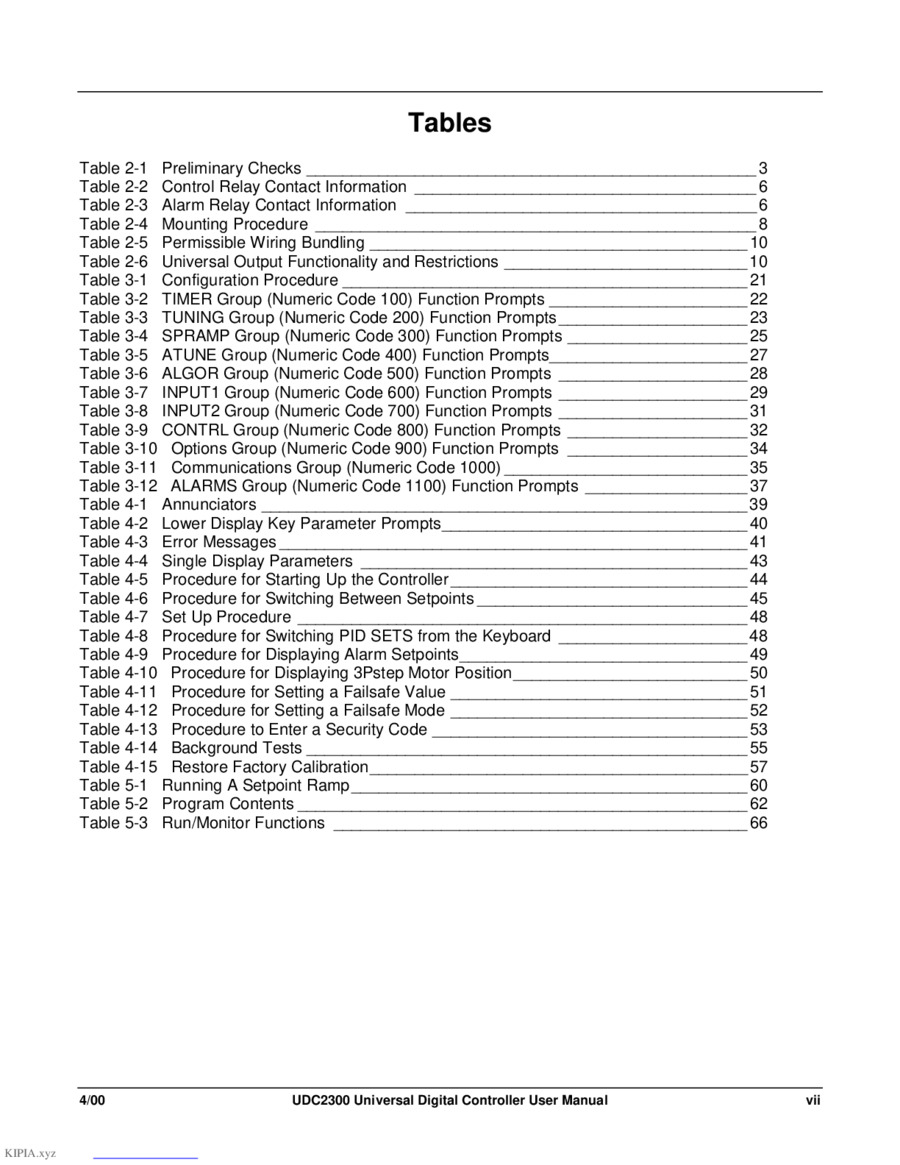 Tables

Table 2-1 Preliminary Checks 3
Table 2-2 Control Relay Contact Information 6
Table 2-3 Alarm Relay Contact Information 6
Table 2-4 Mounting Procedure 8
Table 2-5 Permissible Wiring Bundling 10
Table 2-6 Universal Output Functionality and Restrictions 10
Table 3-1 Configuration Procedure 21
Table 3-2 TIMER Group (Numeric Code 100) Function Prompts 22
Table 3-3 TUNING Group (Numeric Code 200) Function Prompts 23
Table 3-4 SPRAMP Group (Numeric Code 300) Function Prompts 25
Table 3-5 ATUNE Group (Numeric Code 400) Function Prompts 27
Table 3-6 ALGOR Group (Numeric Code 500) Function Prompts 28
Table 3-7 INPUT1 Group (Numeric Code 600) Function Prompts 29
Table 3-8 INPUT2 Group (Numeric Code 700) Function Prompts 31
Table 3-9 CONTRL Group (Numeric Code 800) Function Prompts 32
Table 3-10 Options Group (Numeric Code 900) Function Prompts 34
Table 3-11 Communications Group (Numeric Code 1000) 35
Table 3-12 ALARMS Group (Numeric Code 1100) Function Prompts 37
Table 4-1 Annunciators 39
Table 4-2 Lower Display Key Parameter Prompts 40
Table 4-3 Error Messages 41
Table 4-4 Single Display Parameters 43
Table 4-5 Procedure for Starting Up the Controller 44
Table 4-6 Procedure for Switching Between Setpoints 45
Table 4-7 Set Up Procedure 48
Table 4-8 Procedure for Switching PID SETS from the Keyboard 48
Table 4-9 Procedure for Displaying Alarm Setpoints 49
Table 4-10 Procedure for Displaying 3Pstep Motor Position 50
Table 4-11 Procedure for Setting a Failsafe Value 51
Table 4-12 Procedure for Setting a Failsafe Mode 52
Table 4-13 Procedure to Enter a Security Code 53
Table 4-14 Background Tests 55
Table 4-15 Restore Factory Calibration 57
Table 5-1 Running A Setpoint Ramp 60
Table 5-2 Program Contents 62
Table 5-3 Run/Monitor Functions 66

4/00 UDC2300 Universal Digital Controller User Manual vii

KIPIA.xyz